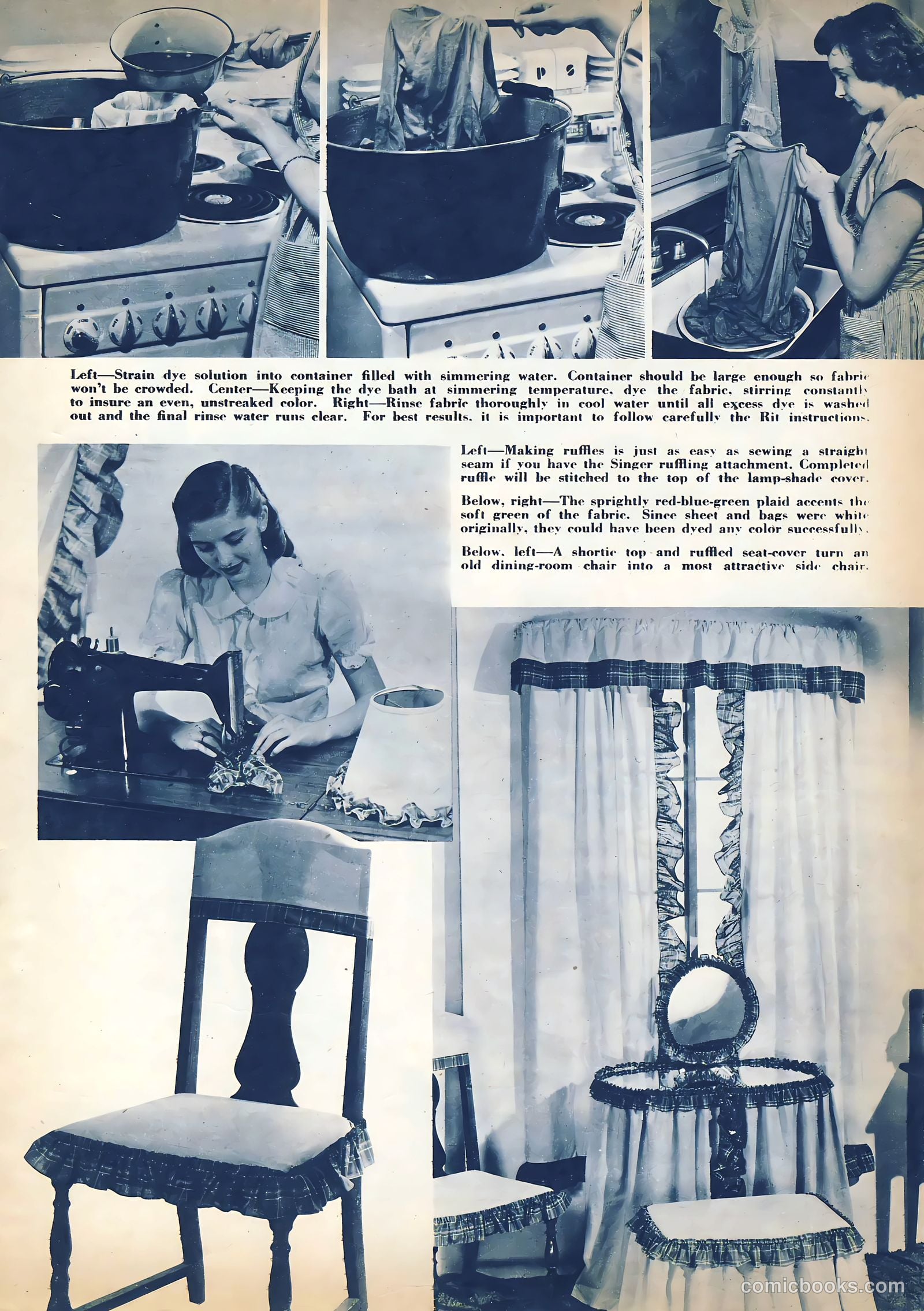 Left—Strain dye solution into container filled with simmering water. Container should be large enough so fabric won't be crowded. Center—Keeping the dye bath at simmering temperature, dye the fabric, stirring constantly to insure an even, unstreaked color. Right—Rinse fabric thoroughly in cool water until all excess dye is washed out and the final rinse water runs clear. For best results, it is important to follow carefully the Rit instructions.

Left—Making ruffles is just as easy as sewing a straight seam if you have the Singer ruffling attachment. Completed ruffle will be stitched to the top of the lamp-shade cover.

Below, right—The sprightly red-blue-green plaid accents the soft green of the fabric. Since sheet and bags were white originally, they could have been dyed any color successfully.

Below, left—A shortie top and ruffled seat-cover turn an old dining-room chair into a most attractive side chair.

comicbooks.com